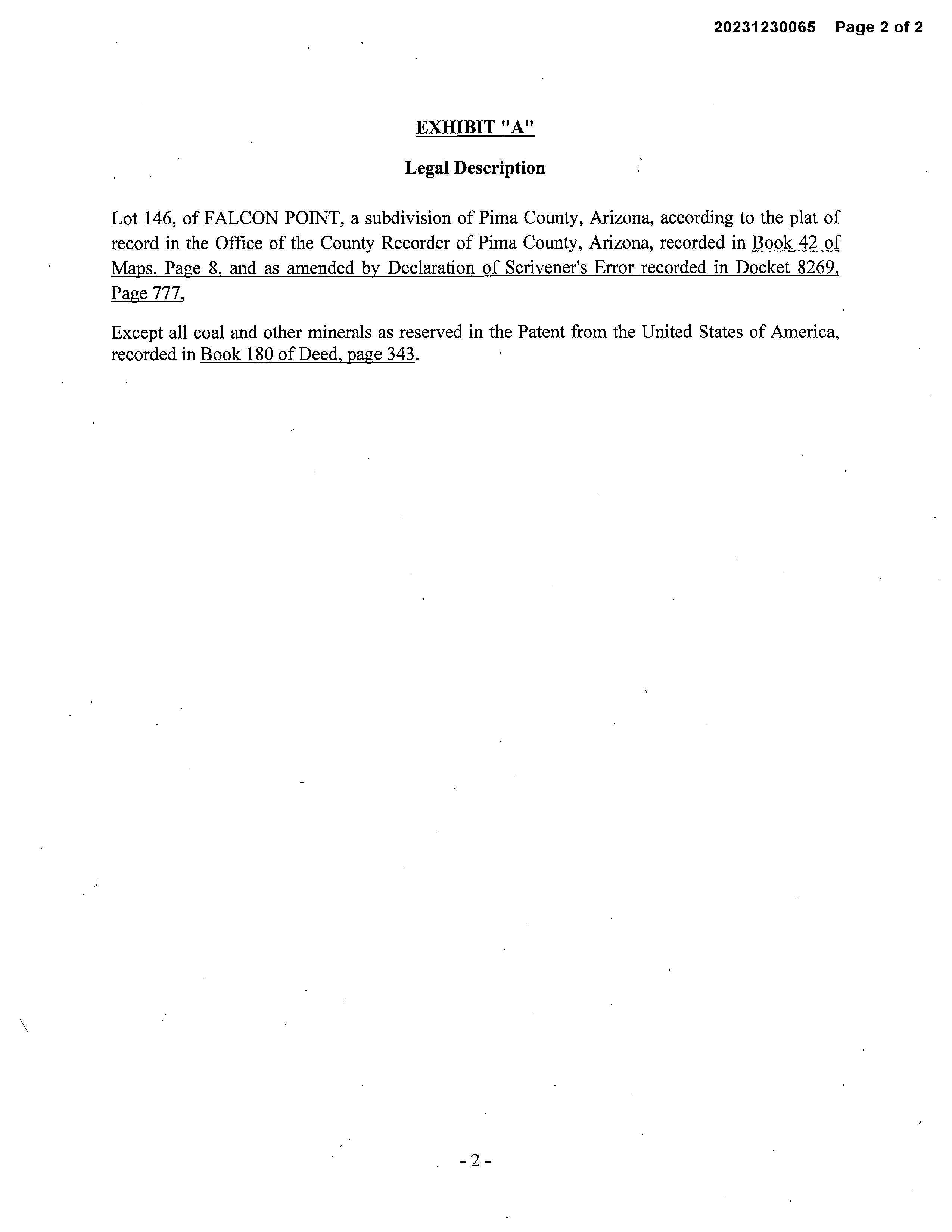 20231230065 Page 2 of 2

EXHIBIT "A"

Legal Description

Lot 146, of FALCON POINT, a subdivision of Pima County, Arizona, according to the plat of record in the Office of the County Recorder of Pima County, Arizona, recorded in Book 42 of Maps, Page 8, and as amended by Declaration of Scrivener's Error recorded in Docket 8269, Page 777,

Except all coal and other minerals as reserved in the Patent from the United States of America, recorded in Book 180 of Deed, page 343.

- 2 -